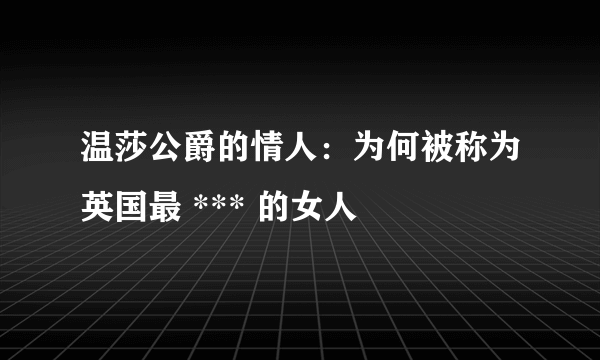 温莎公爵的情人：为何被称为英国最 *** 的女人